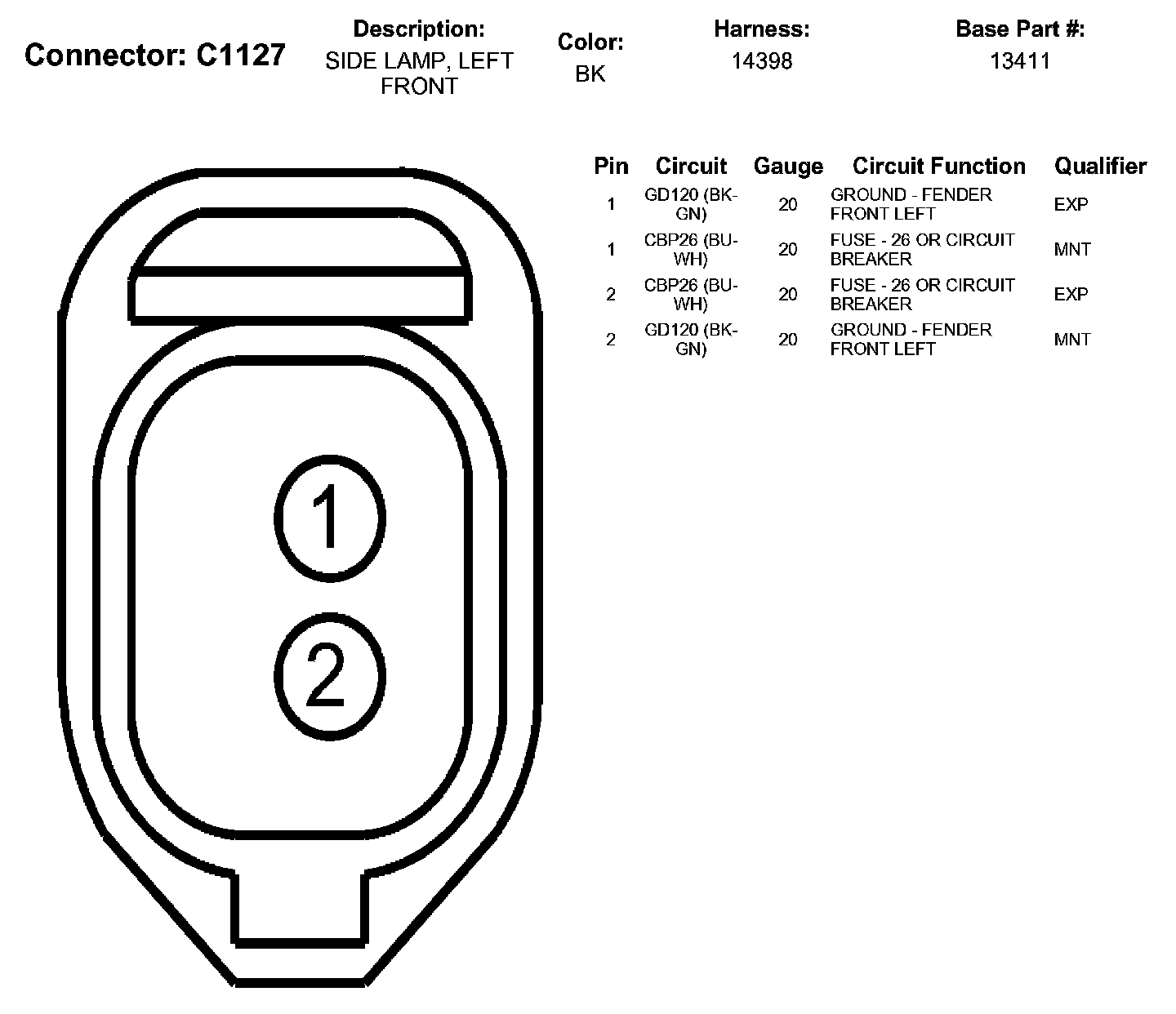 Connector: C1127

Description:
SIDE LAMP, LEFT FRONT

Color:
BK

Harness:
14398

Base Part #:
13411

| Pin | Circuit | Gauge | Circuit Function | Qualifier |
|---|---|---|---|---|
| 1 | GD120 (BK-GN) | 20 | GROUND - FENDER FRONT LEFT | EXP |
| 1 | CBP26 (BU-WH) | 20 | FUSE - 26 OR CIRCUIT BREAKER | MNT |
| 2 | CBP26 (BU-WH) | 20 | FUSE - 26 OR CIRCUIT BREAKER | EXP |
| 2 | GD120 (BK-GN) | 20 | GROUND - FENDER FRONT LEFT | MNT |

1
2